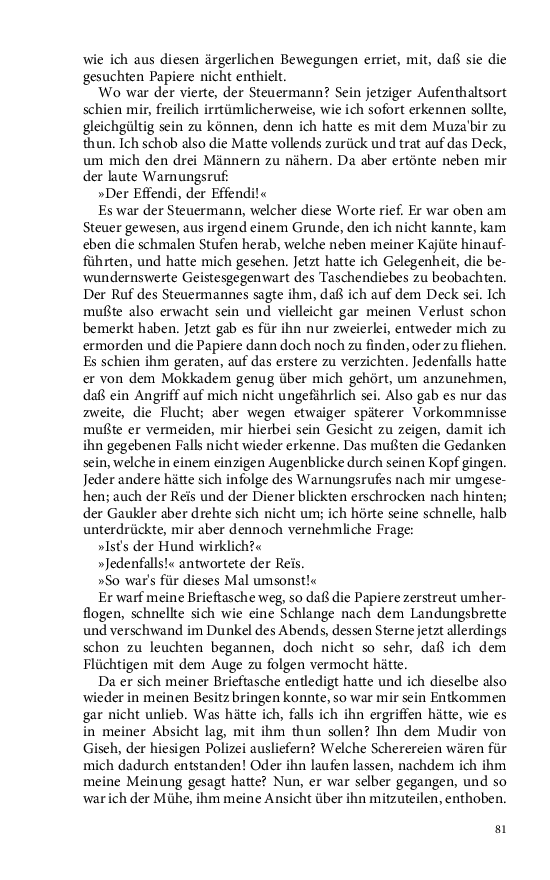 wie ich aus diesen ärgerlichen Bewegungen erriet, mit, daß sie die gesuchten Papiere nicht enthielt.

Wo war der vierte, der Steuermann? Sein jetziger Aufenthaltsort schien mir, freilich irrtümlicherweise, wie ich sofort erkennen sollte, gleichgültig sein zu können, denn ich hatte es mit dem Muza'bir zu thun. Ich schob also die Matte vollends zurück und trat auf das Deck, um mich den drei Männern zu nähern. Da aber ertönte neben mir der laute Warnungsruf:

»Der Effendi, der Effendi!«

Es war der Steuermann, welcher diese Worte rief. Er war oben am Steuer gewesen, aus irgend einem Grunde, den ich nicht kannte, kam eben die schmalen Stufen herab, welche neben meiner Kajüte hinaufführten, und hatte mich gesehen. Jetzt hatte ich Gelegenheit, die bewundernswerte Geistesgegenwart des Taschendiebes zu beobachten. Der Ruf des Steuermannes sagte ihm, daß ich auf dem Deck sei. Ich mußte also erwacht sein und vielleicht gar meinen Verlust schon bemerkt haben. Jetzt gab es für ihn nur zweierlei, entweder mich zu ermorden und die Papiere dann doch noch zu finden, oder zu fliehen. Es schien ihm geraten, auf das erstere zu verzichten. Jedenfalls hatte er von dem Mokkadem genug über mich gehört, um anzunehmen, daß ein Angriff auf mich nicht ungefährlich sei. Also gab es nur das zweite, die Flucht; aber wegen etwaiger späterer Vorkommnisse mußte er vermeiden, mir hierbei sein Gesicht zu zeigen, damit ich ihn gegebenen Falls nicht wieder erkenne. Das mußten die Gedanken sein, welche in einem einzigen Augenblicke durch seinen Kopf gingen. Jeder andere hätte sich infolge des Warnungsrufes nach mir umgesehen; auch der Reïs und der Diener blickten erschrocken nach hinten; der Gaukler aber drehte sich nicht um; ich hörte seine schnelle, halb unterdrückte, mir aber dennoch vernehmliche Frage:

»Ist's der Hund wirklich?«

»Jedenfalls!« antwortete der Reïs.

»So war's für dieses Mal umsonst!«

Er warf meine Brieftasche weg, so daß die Papiere zerstreut umherflogen, schnellte sich wie eine Schlange nach dem Landungsbrette und verschwand im Dunkel des Abends, dessen Sterne jetzt allerdings schon zu leuchten begannen, doch nicht so sehr, daß ich dem Flüchtigen mit dem Auge zu folgen vermocht hätte.

Da er sich meiner Brieftasche entledigt hatte und ich dieselbe also wieder in meinen Besitz bringen konnte, so war mir sein Entkommen gar nicht unlieb. Was hätte ich, falls ich ihn ergriffen hätte, wie es in meiner Absicht lag, mit ihm thun sollen? Ihn dem Mudir von Giseh, der hiesigen Polizei ausliefern? Welche Scherereien wären für mich dadurch entstanden! Oder ihn laufen lassen, nachdem ich ihm meine Meinung gesagt hatte? Nun, er war selber gegangen, und so war ich der Mühe, ihm meine Ansicht über ihn mitzuteilen, enthoben.

81